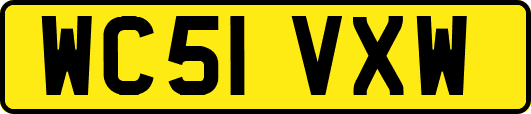 WC51 VXW